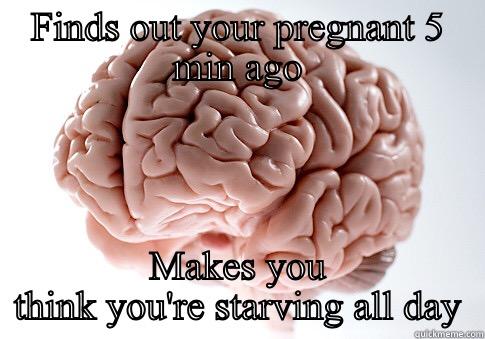 FINDS OUT YOUR PREGNANT 5 MIN AGO

MAKES YOU THINK YOU'RE STARVING ALL DAY

quickmeme.com